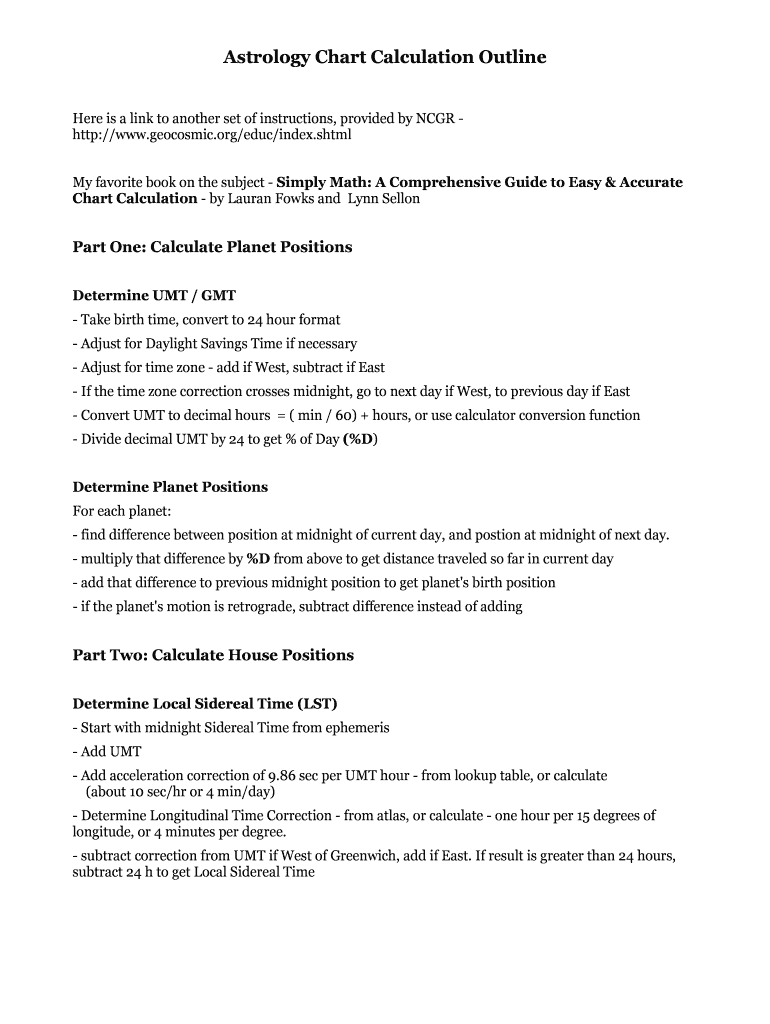 Astrology Chart Calculation Outline

Here is a link to another set of instructions, provided by NCGR - http://www.geocosmic.org/educ/index.shtml

My favorite book on the subject - Simply Math: A Comprehensive Guide to Easy & Accurate Chart Calculation - by Lauran Fowks and Lynn Sellon

Part One: Calculate Planet Positions

Determine UMT / GMT
- Take birth time, convert to 24 hour format
- Adjust for Daylight Savings Time if necessary
- Adjust for time zone - add if West, subtract if East
- If the time zone correction crosses midnight, go to next day if West, to previous day if East
- Convert UMT to decimal hours = ( min / 60) + hours, or use calculator conversion function
- Divide decimal UMT by 24 to get % of Day (%D)

Determine Planet Positions
For each planet:
- find difference between position at midnight of current day, and postion at midnight of next day.
- multiply that difference by %D from above to get distance traveled so far in current day
- add that difference to previous midnight position to get planet's birth position
- if the planet's motion is retrograde, subtract difference instead of adding

Part Two: Calculate House Positions

Determine Local Sidereal Time (LST)
- Start with midnight Sidereal Time from ephemeris
- Add UMT
- Add acceleration correction of 9.86 sec per UMT hour - from lookup table, or calculate (about 10 sec/hr or 4 min/day)
- Determine Longitudinal Time Correction - from atlas, or calculate - one hour per 15 degrees of longitude, or 4 minutes per degree.
- subtract correction from UMT if West of Greenwich, add if East. If result is greater than 24 hours, subtract 24 h to get Local Sidereal Time